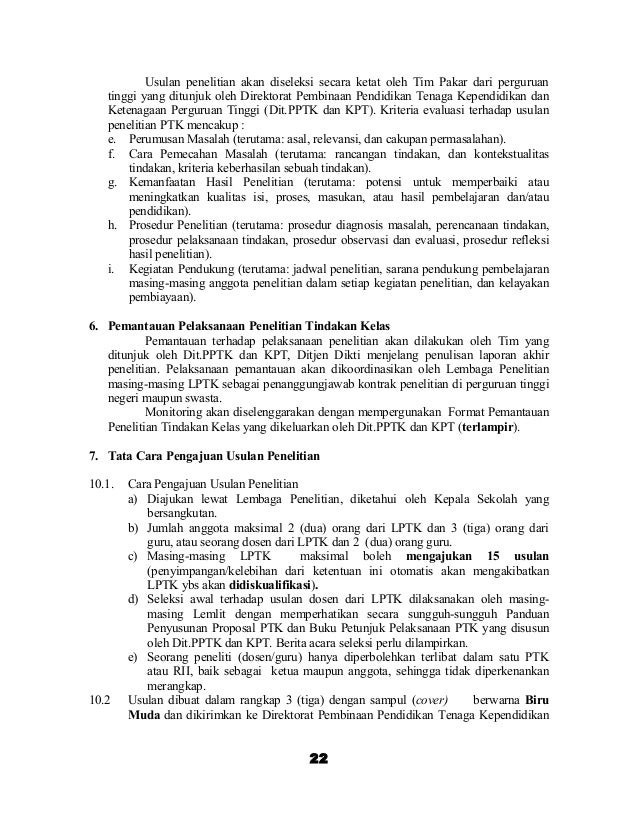 Usulan penelitian akan diseleksi secara ketat oleh Tim Pakar dari perguruan tinggi yang ditunjuk oleh Direktorat Pembinaan Pendidikan Tenaga Kependidikan dan Ketenagaan Perguruan Tinggi (Dit.PPTK dan KPT). Kriteria evaluasi terhadap usulan penelitian PTK mencakup :
e. Perumusan Masalah (terutama: asal, relevansi, dan cakupan permasalahan).
f. Cara Pemecahan Masalah (terutama: rancangan tindakan, dan kontekstualitas tindakan, kriteria keberhasilan sebuah tindakan).
g. Kemanfaatan Hasil Penelitian (terutama: potensi untuk memperbaiki atau meningkatkan kualitas isi, proses, masukan, atau hasil pembelajaran dan/atau pendidikan).
h. Prosedur Penelitian (terutama: prosedur diagnosis masalah, perencanaan tindakan, prosedur pelaksanaan tindakan, prosedur observasi dan evaluasi, prosedur refleksi hasil penelitian).
i. Kegiatan Pendukung (terutama: jadwal penelitian, sarana pendukung pembelajaran masing-masing anggota penelitian dalam setiap kegiatan penelitian, dan kelayakan pembiayaan).

6. Pemantauan Pelaksanaan Penelitian Tindakan Kelas
Pemantauan terhadap pelaksanaan penelitian akan dilakukan oleh Tim yang ditunjuk oleh Dit.PPTK dan KPT, Ditjen Dikti menjelang penulisan laporan akhir penelitian. Pelaksanaan pemantauan akan dikoordinasikan oleh Lembaga Penelitian masing-masing LPTK sebagai penanggungjawab kontrak penelitian di perguruan tinggi negeri maupun swasta.
Monitoring akan diselenggarakan dengan mempergunakan Format Pemantauan Penelitian Tindakan Kelas yang dikeluarkan oleh Dit.PPTK dan KPT (terlampir).

7. Tata Cara Pengajuan Usulan Penelitian

10.1. Cara Pengajuan Usulan Penelitian
a) Diajukan lewat Lembaga Penelitian, diketahui oleh Kepala Sekolah yang bersangkutan.
b) Jumlah anggota maksimal 2 (dua) orang dari LPTK dan 3 (tiga) orang dari guru, atau seorang dosen dari LPTK dan 2 (dua) orang guru.
c) Masing-masing LPTK maksimal boleh mengajukan 15 usulan (penyimpangan/kelebihan dari ketentuan ini otomatis akan mengakibatkan LPTK ybs akan didiskualifikasi).
d) Seleksi awal terhadap usulan dosen dari LPTK dilaksanakan oleh masing-masing Lemlit dengan memperhatikan secara sungguh-sungguh Panduan Penyusunan Proposal PTK dan Buku Petunjuk Pelaksanaan PTK yang disusun oleh Dit.PPTK dan KPT. Berita acara seleksi perlu dilampirkan.
e) Seorang peneliti (dosen/guru) hanya diperbolehkan terlibat dalam satu PTK atau RII, baik sebagai ketua maupun anggota, sehingga tidak diperkenankan merangkap.
10.2 Usulan dibuat dalam rangkap 3 (tiga) dengan sampul (cover) berwarna Biru Muda dan dikirimkan ke Direktorat Pembinaan Pendidikan Tenaga Kependidikan

22